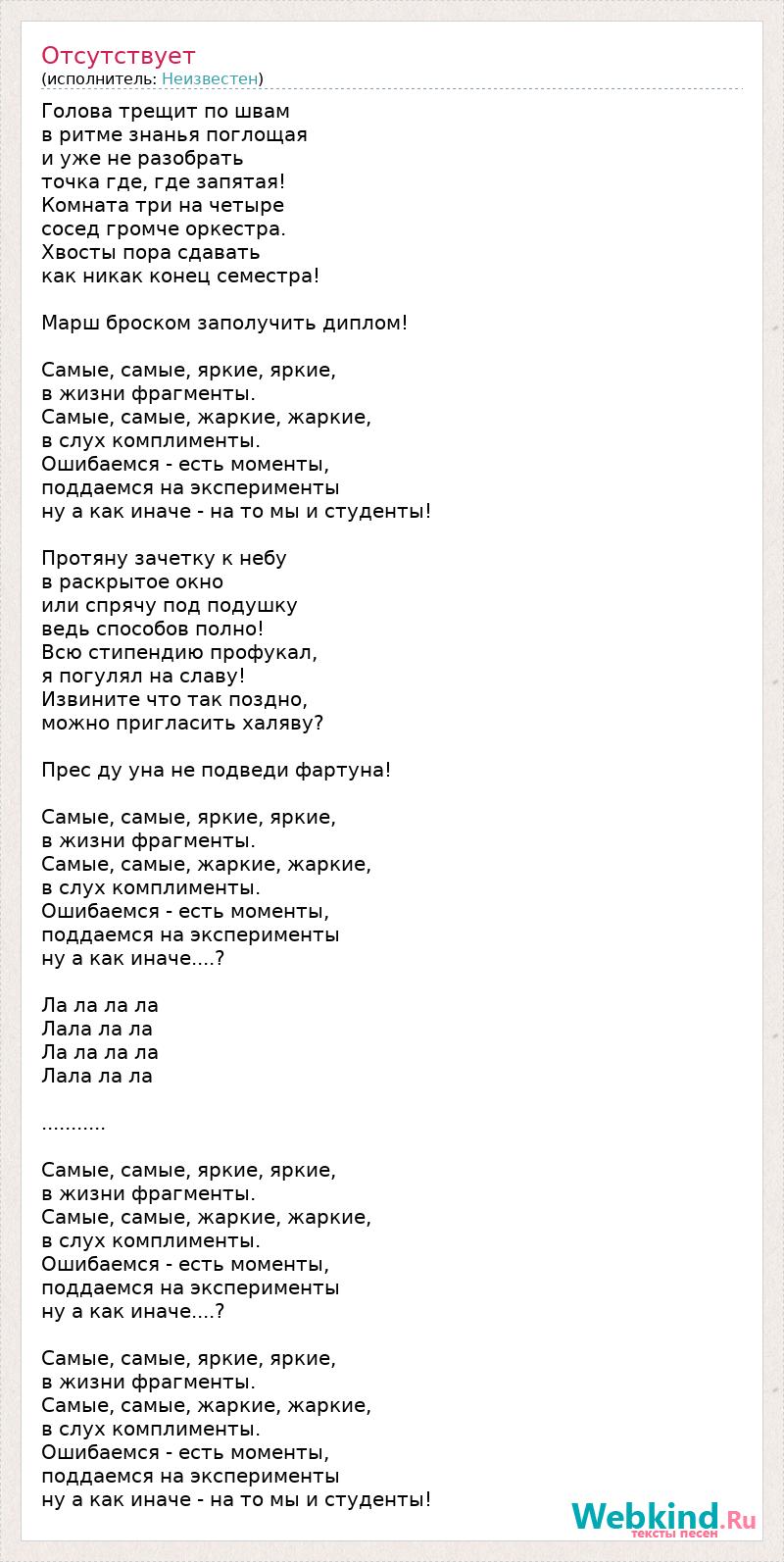 Отсутствует
(исполнитель: Неизвестен)

Голова трещит по швам
в ритме знанья поглощая
и уже не разобрать
точка где, где запятая!
Комната три на четыре
сосед громче оркестра.
Хвосты пора сдавать
как никак конец семестра!

Марш броском заполучить диплом!

Самые, самые, яркие, яркие,
в жизни фрагменты.
Самые, самые, жаркие, жаркие,
в слух комплименты.
Ошибаемся - есть моменты,
поддаемся на эксперименты
ну а как иначе - на то мы и студенты!

Протяну зачетку к небу
в раскрытое окно
или спрячу под подушку
ведь способов полно!
Всю стипендию профукал,
я погулял на славу!
Извините что так поздно,
можно пригласить халяву?

Прес ду уна не подведи фартуна!

Самые, самые, яркие, яркие,
в жизни фрагменты.
Самые, самые, жаркие, жаркие,
в слух комплименты.
Ошибаемся - есть моменты,
поддаемся на эксперименты
ну а как иначе....?

Ла ла ла ла
Лала ла ла
Ла ла ла ла
Лала ла ла

...........

Самые, самые, яркие, яркие,
в жизни фрагменты.
Самые, самые, жаркие, жаркие,
в слух комплименты.
Ошибаемся - есть моменты,
поддаемся на эксперименты
ну а как иначе....?

Самые, самые, яркие, яркие,
в жизни фрагменты.
Самые, самые, жаркие, жаркие,
в слух комплименты.
Ошибаемся - есть моменты,
поддаемся на эксперименты
ну а как иначе - на то мы и студенты!

Webkind.Ru
тексты песен